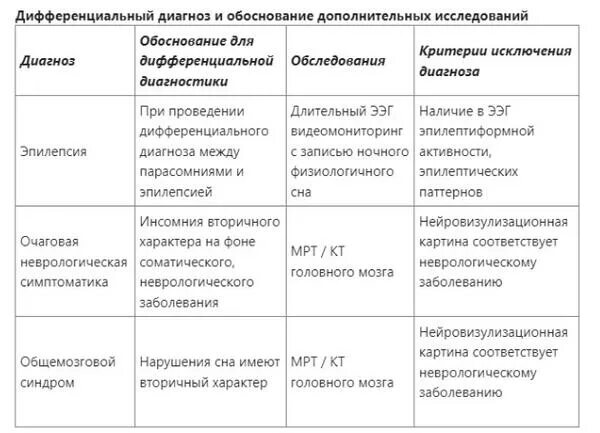 Дифференциальный диагноз и обоснование дополнительных исследований

| Диагноз | Обоснование для дифференциальной диагностики | Обследования | Критерии исключения диагноза |
|---|---|---|---|
| Эпилепсия | При проведении дифференциального диагноза между парасомниями и эпилепсией | Длительный ЭЭГ видеомониторинг с записью ночного физиологичного сна | Наличие в ЭЭГ эпилептиформной активности, эпилептических паттернов |
| Очаговая неврологическая симптоматика | Инсомния вторичного характера на фоне соматического, неврологического заболевания | МРТ / КТ головного мозга | Нейровизулизационная картина соответствует неврологическому заболеванию |
| Общемозговой синдром | Нарушения сна имеют вторичный характер | МРТ / КТ головного мозга | Нейровизулизационная картина соответствует неврологическому заболеванию |